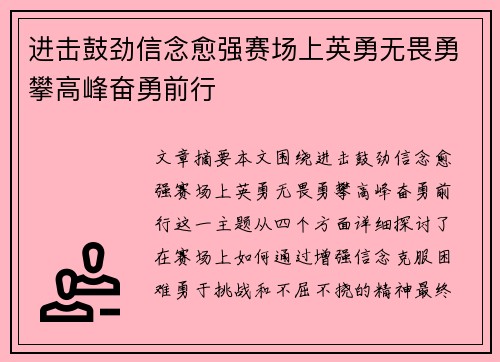 进击鼓劲信念愈强赛场上英勇无畏勇攀高峰奋勇前行

文章摘要本文围绕进击鼓劲信念愈强赛场上英勇无畏勇攀高峰奋勇前行这一主题从四个方面详细探讨了在赛场上如何通过增强信念克服困难勇于挑战和不屈不挠的精神最终